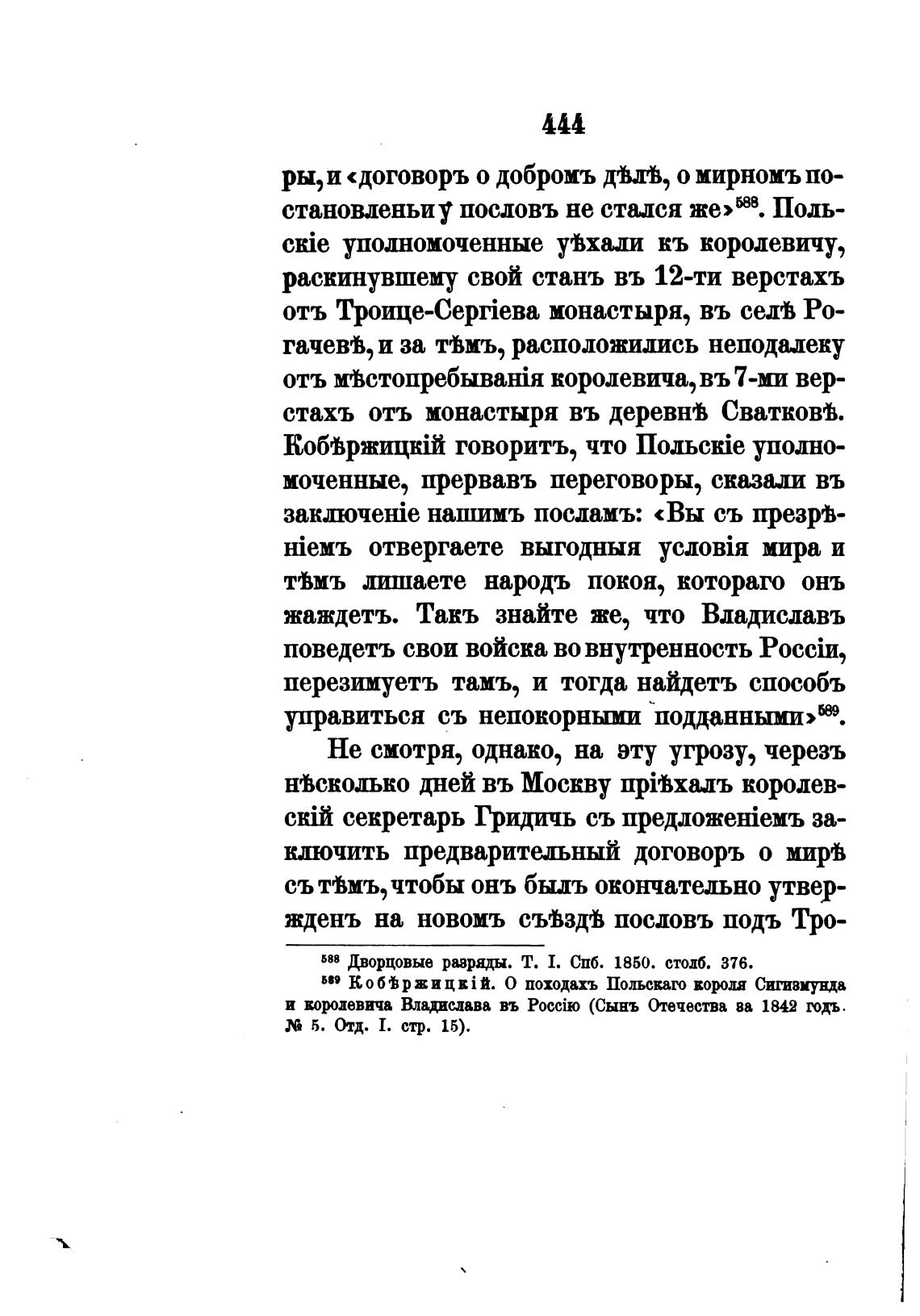 444

ры, и «договоръ о добромъ дѣлѣ, о мирномъ постановленьи у пословъ не стался же»$^{588}$. Польскіе уполномоченные уѣхали къ королевичу, раскинувшему свой станъ въ 12-ти верстахъ отъ Троице-Сергіева монастыря, въ селѣ Рогачевѣ, и за тѣмъ, расположились неподалеку отъ мѣстопребыванія королевича, въ 7-ми верстахъ отъ монастыря въ деревнѣ Сватковѣ. Кобѣржицкій говоритъ, что Польскіе уполномоченные, прервавъ переговоры, сказали въ заключеніе нашимъ посламъ: «Вы съ презрѣніемъ отвергаете выгодныя условія мира и тѣмъ лишаете народъ покоя, котораго онъ жаждетъ. Такъ знайте же, что Владиславъ поведетъ свои войска во внутренность Россіи, перезимуетъ тамъ, и тогда найдетъ способъ управиться съ непокорными подданными»$^{589}$.

Не смотря, однако, на эту угрозу, черезъ нѣсколько дней въ Москву пріѣхалъ королевскій секретарь Гридичь съ предложеніемъ заключить предварительный договоръ о мирѣ съ тѣмъ, чтобы онъ былъ окончательно утвержденъ на новомъ съѣздѣ пословъ подъ Тро-

$^{588}$ Дворцовые разряды. Т. I. Спб. 1850. столб. 376.

$^{589}$ Кобѣржицкій. О походахъ Польскаго короля Сигизмунда и королевича Владислава въ Россію (Сынъ Отечества за 1842 годъ. № 5. Отд. I. стр. 15).